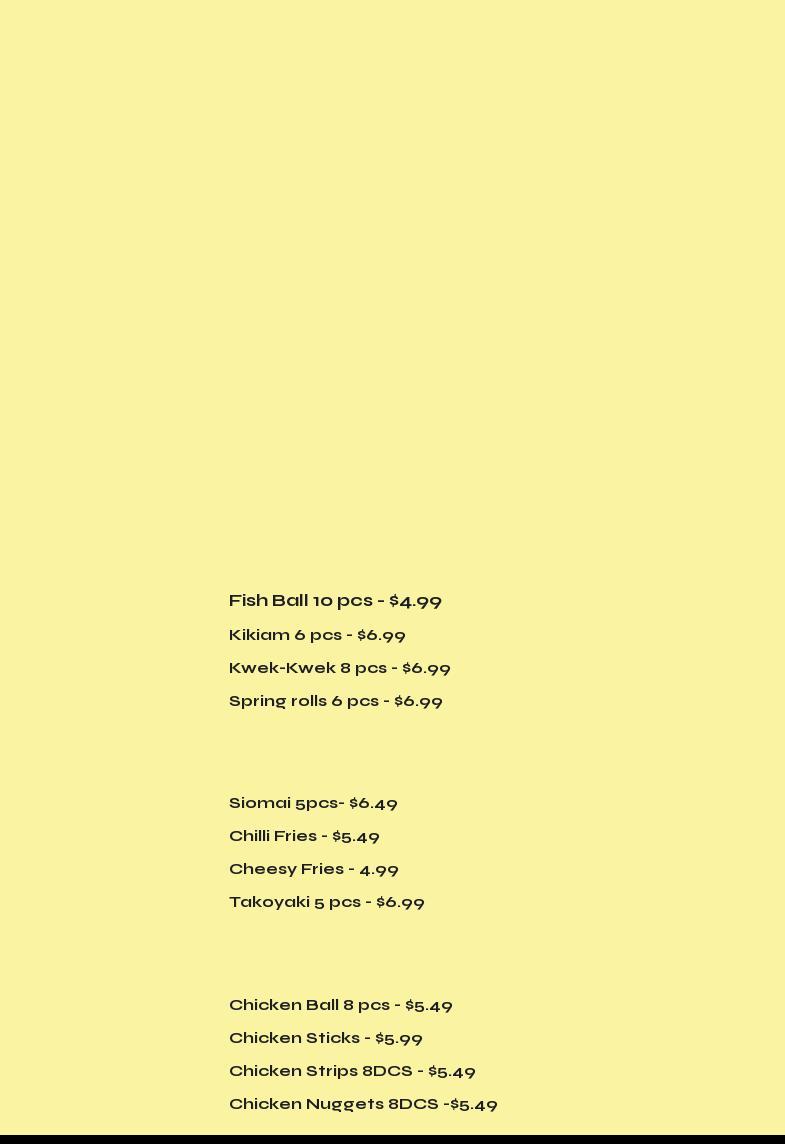 Fish Ball 10 pcs - $4.99

Kikiam 6 pcs - $6.99

Kwek-Kwek 8 pcs - $6.99

Spring rolls 6 pcs - $6.99

Siomai 5pcs- $6.49

Chilli Fries - $5.49

Cheesy Fries - 4.99

Takoyaki 5 pcs - $6.99

Chicken Ball 8 pcs - $5.49

Chicken Sticks - $5.99

Chicken Strips 8DCS - $5.49

Chicken Nuggets 8DCS -$5.49